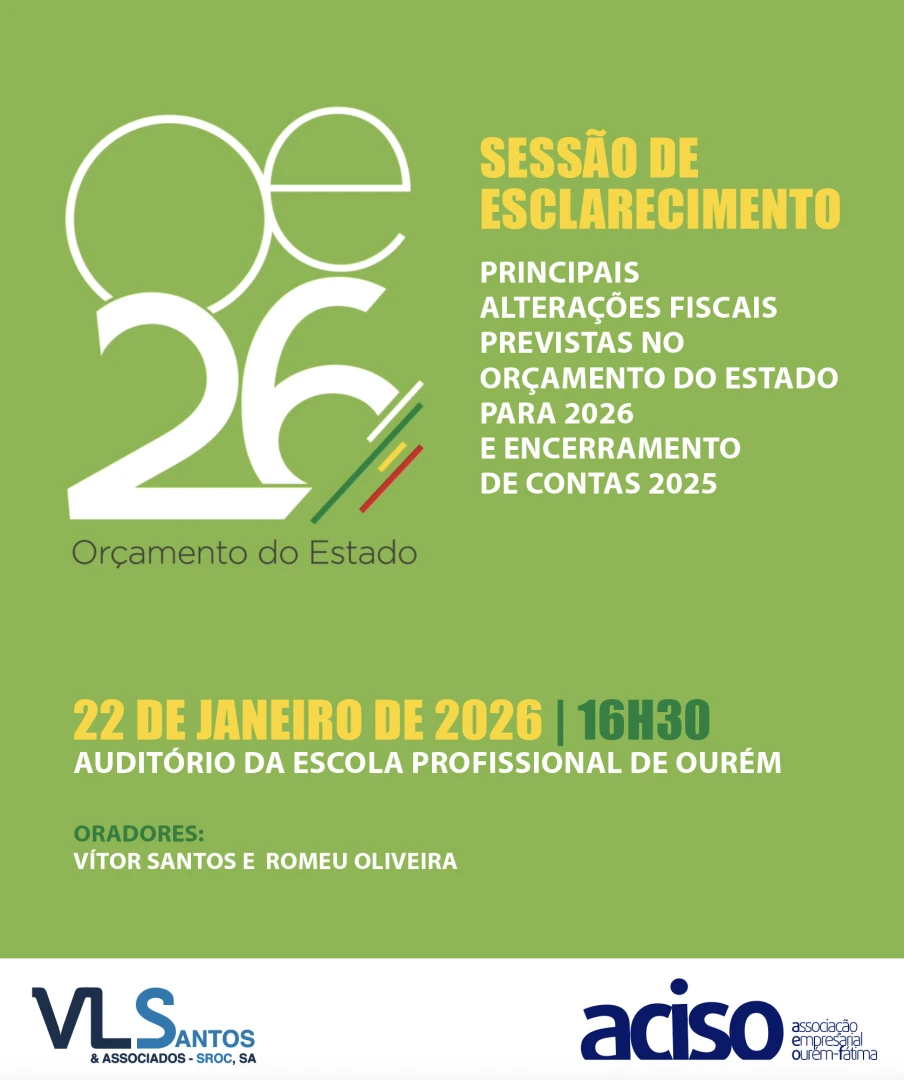 oe
26
Orçamento do Estado

SESSÃO DE ESCLARECIMENTO

PRINCIPAIS ALTERAÇÕES FISCAIS PREVISTAS NO ORÇAMENTO DO ESTADO PARA 2026 E ENCERRAMENTO DE CONTAS 2025

22 DE JANEIRO DE 2026 | 16H30
AUDITÓRIO DA ESCOLA PROFISSIONAL DE OURÉM

ORADORES:
VÍTOR SANTOS E ROMEU OLIVEIRA

VLSANTOS
& ASSOCIADOS - SROC, SA

aciso
associação empresarial ourém-fátima